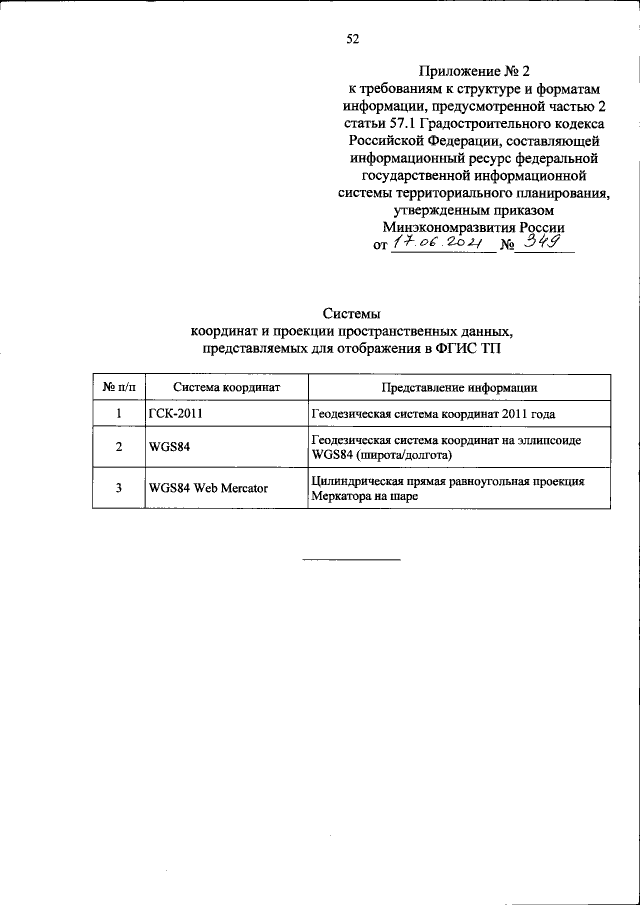 52

Приложение № 2
к требованиям к структуре и форматам информации, предусмотренной частью 2 статьи 57.1 Градостроительного кодекса Российской Федерации, составляющей информационный ресурс федеральной государственной информационной системы территориального планирования, утвержденным приказом Минэкономразвития России
от 17.06.2021 № 349

Системы
координат и проекции пространственных данных, представляемых для отображения в ФГИС ТП

| № п/п | Система координат | Представление информации |
|---|---|---|
| 1 | ГСК-2011 | Геодезическая система координат 2011 года |
| 2 | WGS84 | Геодезическая система координат на эллипсоиде WGS84 (широта/долгота) |
| 3 | WGS84 Web Mercator | Цилиндрическая прямая равноугольная проекция Меркатора на шаре |